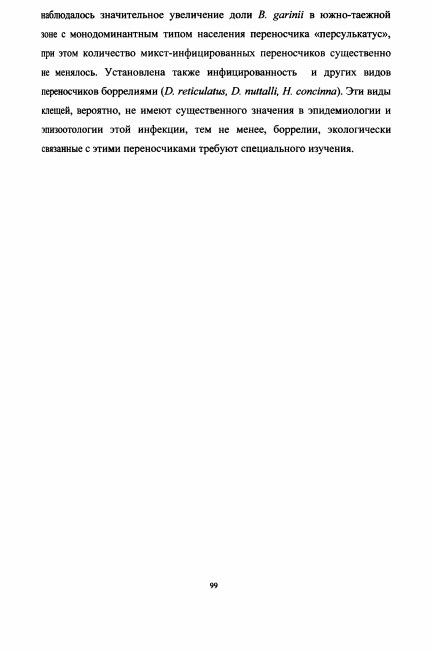 наблюдалось значительное увеличение доли B. garinii в южно-таежной зоне с монодоминантным типом населения переносчика «персулькатус», при этом количество микст-инфицированных переносчиков существенно не менялось. Установлена также инфицированность и других видов переносчиков боррелиями (D. reticulatus, D. nuttalli, H. concinna). Эти виды клещей, вероятно, не имеют существенного значения в эпидемиологии и эпизоотологии этой инфекции, тем не менее, боррелии, экологически связанные с этими переносчиками требуют специального изучения.

99